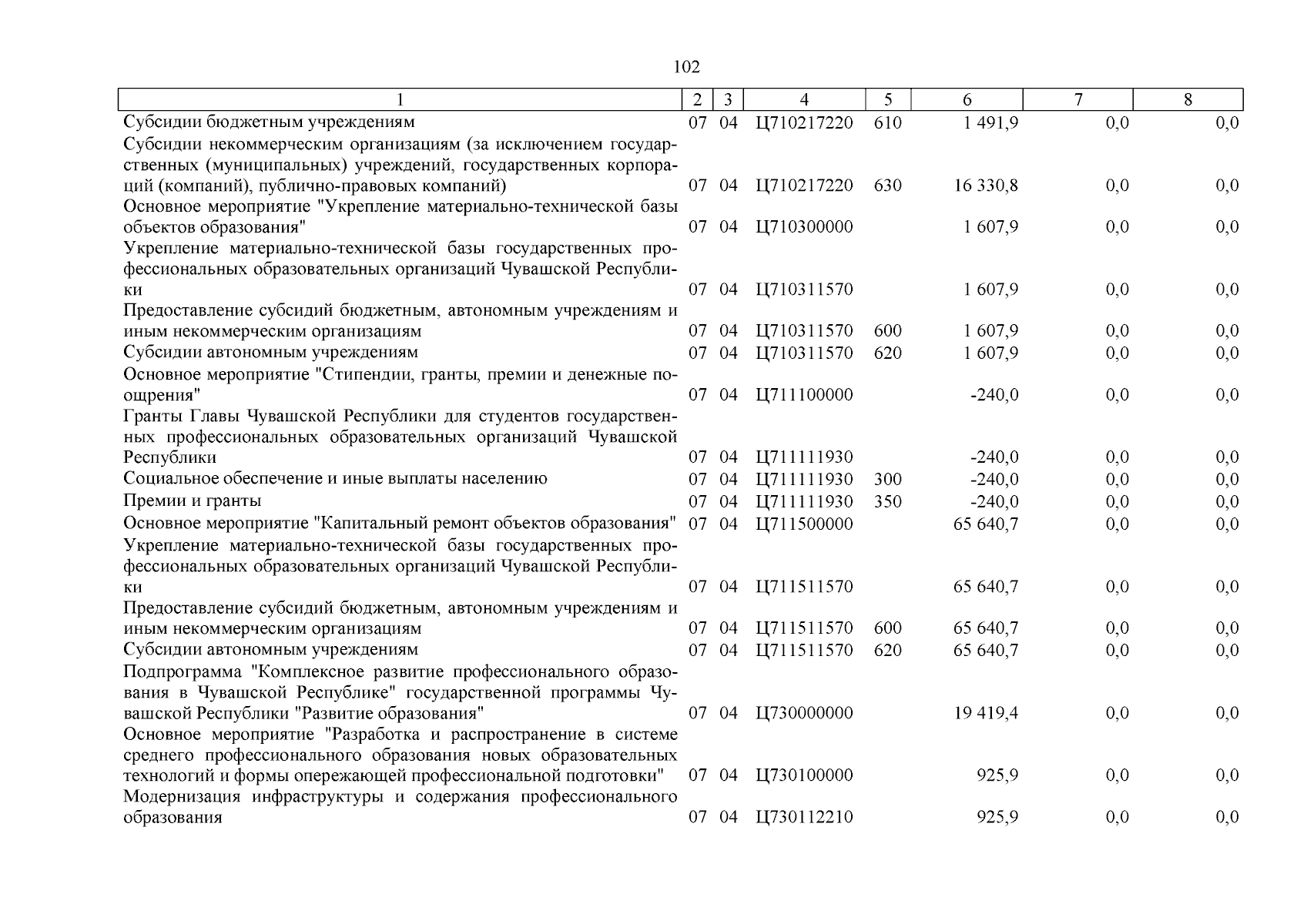 102

| 1 | 2 | 3 | 4 | 5 | 6 | 7 | 8 |
|---|---|---|---|---|---|---|---|
| Субсидии бюджетным учреждениям | 07 | 04 | Ц710217220 | 610 | 1 491,9 | 0,0 | 0,0 |
| Субсидии некоммерческим организациям (за исключением государственных (муниципальных) учреждений, государственных корпораций (компаний), публично-правовых компаний) | 07 | 04 | Ц710217220 | 630 | 16 330,8 | 0,0 | 0,0 |
| Основное мероприятие "Укрепление материально-технической базы объектов образования" | 07 | 04 | Ц710300000 | | 1 607,9 | 0,0 | 0,0 |
| Укрепление материально-технической базы государственных профессиональных образовательных организаций Чувашской Республики | 07 | 04 | Ц710311570 | | 1 607,9 | 0,0 | 0,0 |
| Предоставление субсидий бюджетным, автономным учреждениям и иным некоммерческим организациям | 07 | 04 | Ц710311570 | 600 | 1 607,9 | 0,0 | 0,0 |
| Субсидии автономным учреждениям | 07 | 04 | Ц710311570 | 620 | 1 607,9 | 0,0 | 0,0 |
| Основное мероприятие "Стипендии, гранты, премии и денежные поощрения" | 07 | 04 | Ц711100000 | | -240,0 | 0,0 | 0,0 |
| Гранты Главы Чувашской Республики для студентов государственных профессиональных образовательных организаций Чувашской Республики | 07 | 04 | Ц711111930 | | -240,0 | 0,0 | 0,0 |
| Социальное обеспечение и иные выплаты населению | 07 | 04 | Ц711111930 | 300 | -240,0 | 0,0 | 0,0 |
| Премии и гранты | 07 | 04 | Ц711111930 | 350 | -240,0 | 0,0 | 0,0 |
| Основное мероприятие "Капитальный ремонт объектов образования" | 07 | 04 | Ц711500000 | | 65 640,7 | 0,0 | 0,0 |
| Укрепление материально-технической базы государственных профессиональных образовательных организаций Чувашской Республики | 07 | 04 | Ц711511570 | | 65 640,7 | 0,0 | 0,0 |
| Предоставление субсидий бюджетным, автономным учреждениям и иным некоммерческим организациям | 07 | 04 | Ц711511570 | 600 | 65 640,7 | 0,0 | 0,0 |
| Субсидии автономным учреждениям | 07 | 04 | Ц711511570 | 620 | 65 640,7 | 0,0 | 0,0 |
| Подпрограмма "Комплексное развитие профессионального образования в Чувашской Республике" государственной программы Чувашской Республики "Развитие образования" | 07 | 04 | Ц730000000 | | 19 419,4 | 0,0 | 0,0 |
| Основное мероприятие "Разработка и распространение в системе среднего профессионального образования новых образовательных технологий и формы опережающей профессиональной подготовки" | 07 | 04 | Ц730100000 | | 925,9 | 0,0 | 0,0 |
| Модернизация инфраструктуры и содержания профессионального образования | 07 | 04 | Ц730112210 | | 925,9 | 0,0 | 0,0 |